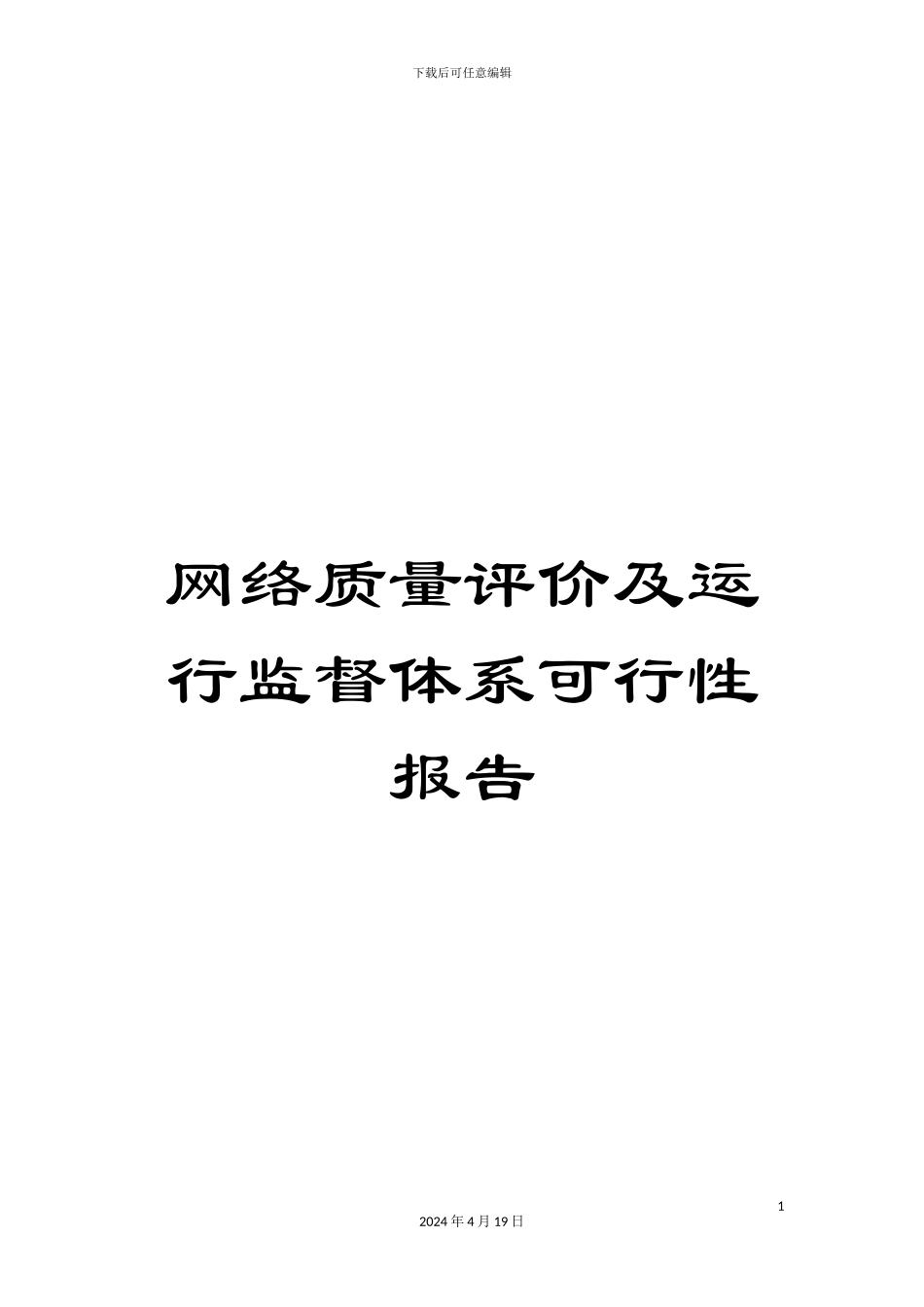 下载后可任意编辑

网络质量评价及运行监督体系可行性报告

1

2024年4月19日